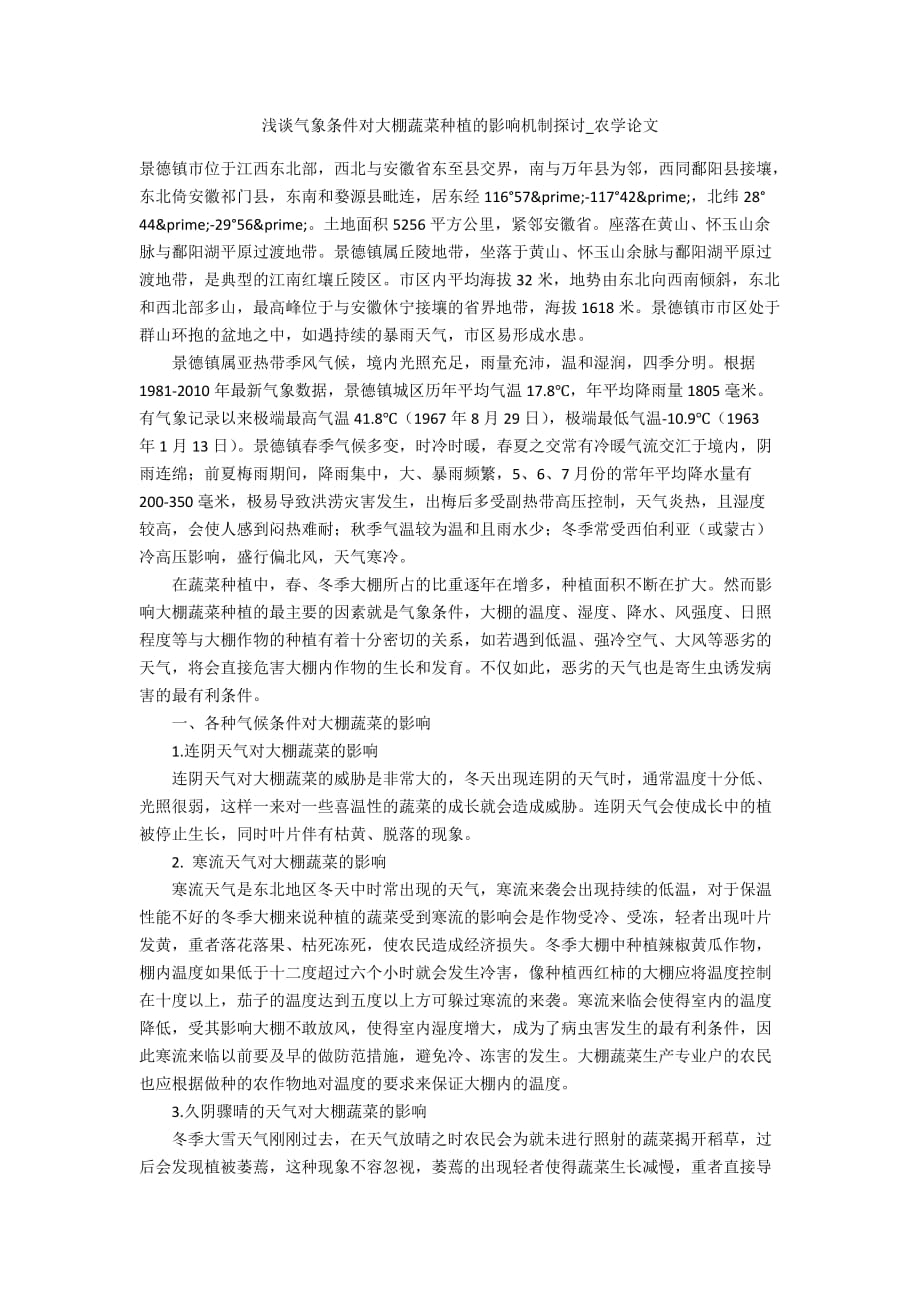 浅谈气象条件对大棚蔬菜种植的影响机制探讨_农学论文

景德镇市位于江西东北部，西北与安徽省东至县交界，南与万年县为邻，西同鄱阳县接壤，东北倚安徽祁门县，东南和婺源县毗连，居东经 116°57&prime;-117°42&prime;，北纬 28°44&prime;-29°56&prime;。土地面积 5256 平方公里，紧邻安徽省。座落在黄山、怀玉山余脉与鄱阳湖平原过渡地带。景德镇属丘陵地带，坐落于黄山、怀玉山余脉与鄱阳湖平原过渡地带，是典型的江南红壤丘陵区。市区内平均海拔 32 米，地势由东北向西南倾斜，东北和西北部多山，最高峰位于与安徽休宁接壤的省界地带，海拔 1618 米。景德镇市市区处于群山环抱的盆地之中，如遇持续的暴雨天气，市区易形成水患。

景德镇属亚热带季风气候，境内光照充足，雨量充沛，温和湿润，四季分明。根据 1981-2010 年最新气象数据，景德镇城区历年平均气温 17.8℃，年平均降雨量 1805 毫米。有气象记录以来极端最高气温 41.8℃（1967 年 8 月 29 日），极端最低气温-10.9℃（1963 年 1 月 13 日）。景德镇春季气候多变，时冷时暖，春夏之交常有冷暖气流交汇于境内，阴雨连绵；前夏梅雨期间，降雨集中，大、暴雨频繁，5、6、7 月份的常年平均降水量有 200-350 毫米，极易导致洪涝灾害发生，出梅后多受副热带高压控制，天气炎热，且湿度较高，会使人感到闷热难耐；秋季气温较为温和且雨水少；冬季常受西伯利亚（或蒙古）冷高压影响，盛行偏北风，天气寒冷。

在蔬菜种植中，春、冬季大棚所占的比重逐年在增多，种植面积不断在扩大。然而影响大棚蔬菜种植的最主要的因素就是气象条件，大棚的温度、湿度、降水、风强度、日照程度等与大棚作物的种植有着十分密切的关系，如若遇到低温、强冷空气、大风等恶劣的天气，将会直接危害大棚内作物的生长和发育。不仅如此，恶劣的天气也是寄生虫诱发病害的最有利条件。

一、各种气候条件对大棚蔬菜的影响

1.连阴天气对大棚蔬菜的影响

连阴天气对大棚蔬菜的威胁是非常大的，冬天出现连阴的天气时，通常温度十分低、光照很弱，这样一来对一些喜温性的蔬菜的成长就会造成威胁。连阴天气会使成长中的植被停止生长，同时叶片伴有枯黄、脱落的现象。

2. 寒流天气对大棚蔬菜的影响

寒流天气是东北地区冬天中时常出现的天气，寒流来袭会出现持续的低温，对于保温性能不好的冬季大棚来说种植的蔬菜受到寒流的影响会是作物受冷、受冻，轻者出现叶片发黄，重者落花落果、枯死冻死，使农民造成经济损失。冬季大棚中种植辣椒黄瓜作物，棚内温度如果低于十二度超过六个小时就会发生冷害，像种植西红柿的大棚应将温度控制在十度以上，茄子的温度达到五度以上方可躲过寒流的来袭。寒流来临会使得室内的温度降低，受其影响大棚不敢放风，使得室内湿度增大，成为了病虫害发生的最有利条件，因此寒流来临以前要及早的做防范措施，避免冷、冻害的发生。大棚蔬菜生产专业户的农民也应根据做种的农作物地对温度的要求来保证大棚内的温度。

3.久阴骤晴的天气对大棚蔬菜的影响

冬季大雪天气刚刚过去，在天气放晴之时农民会为就未进行照射的蔬菜揭开稻草，过后会发现植被萎蔫，这种现象不容忽视，萎蔫的出现轻者使得蔬菜生长减慢，重者直接导